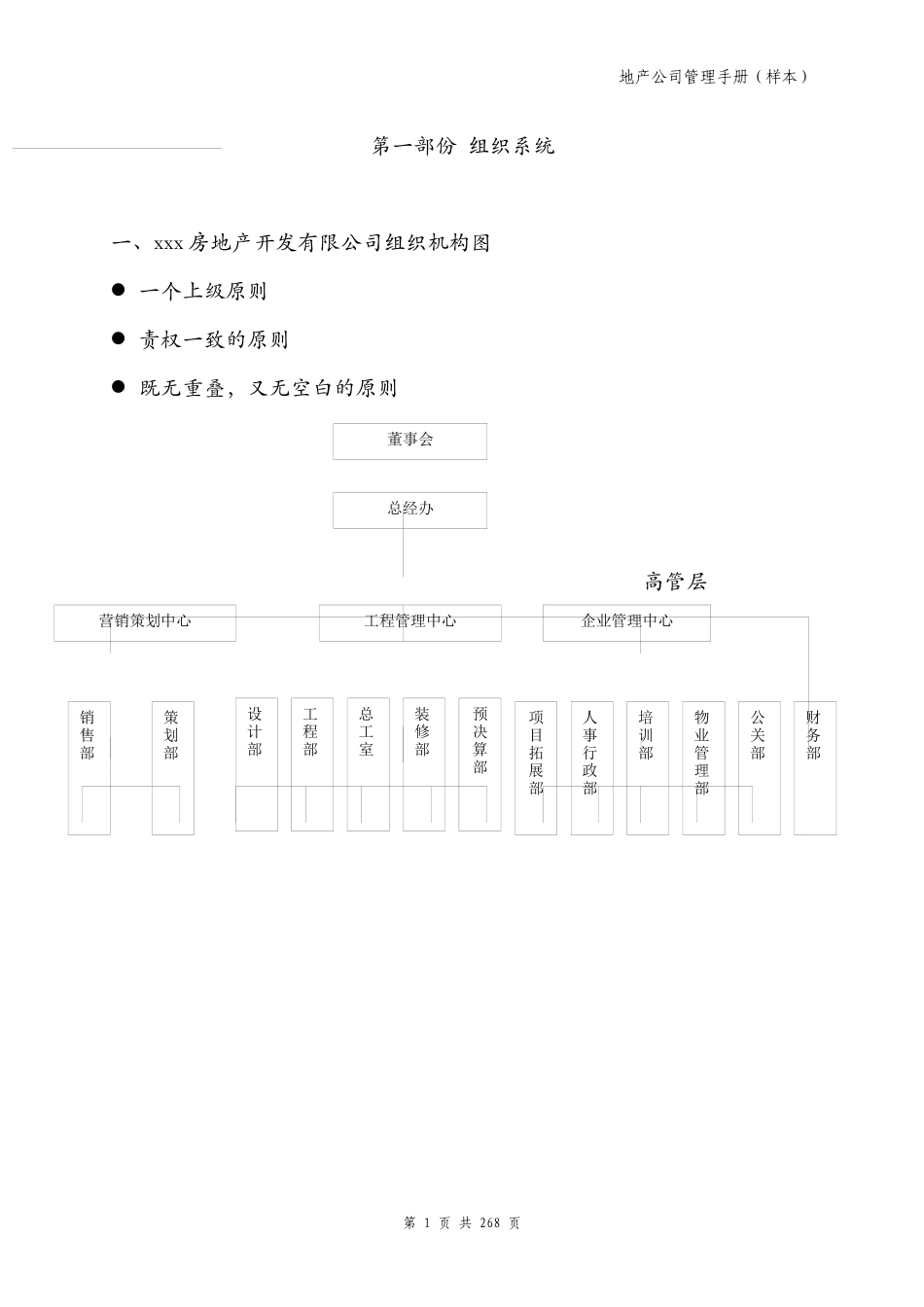 地产公司管理手册（样本）

第一部份 组织系统

一、xxx 房地产开发有限公司组织机构图

● 一个上级原则

● 责权一致的原则

● 既无重叠，又无空白的原则

董事会

总经办

高管层

营销策划中心

工程管理中心

企业管理中心

销售部

策划部

设计部

工程部

总工室

装修部

预决算部

项目拓展部

人事行政部

培训部

物业管理部

公关部

财务部

第 1 页 共 268 页